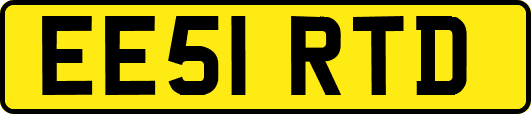 EE51 RTD